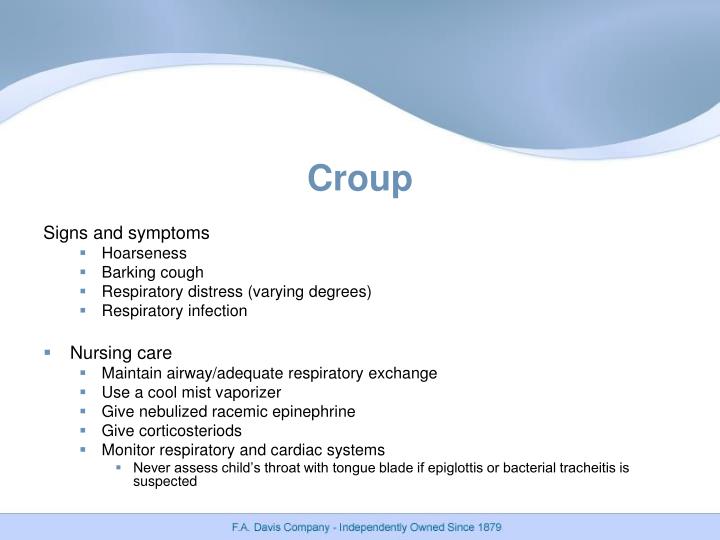 Croup

Signs and symptoms
- Hoarseness
- Barking cough
- Respiratory distress (varying degrees)
- Respiratory infection

- Nursing care
  - Maintain airway/adequate respiratory exchange
  - Use a cool mist vaporizer
  - Give nebulized racemic epinephrine
  - Give corticosteriods
  - Monitor respiratory and cardiac systems
    - Never assess child's throat with tongue blade if epiglottis or bacterial tracheitis is suspected

F.A. Davis Company - Independently Owned Since 1879